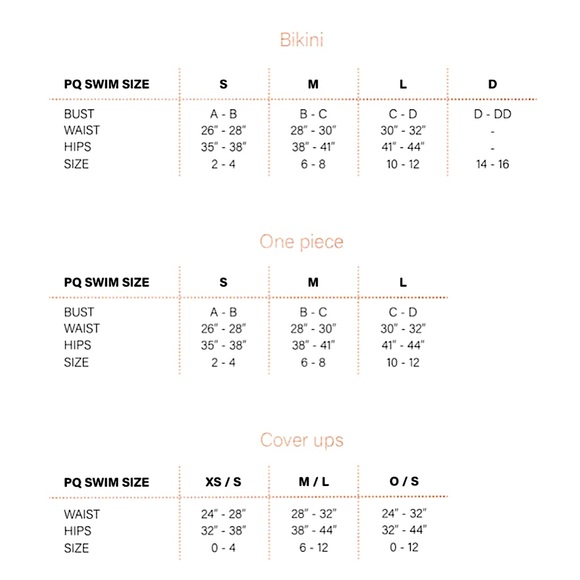 Bikini

| PQ SWIM SIZE | S | M | L | D |
|---|---|---|---|---|
| BUST | A - B | B - C | C - D | D - DD |
| WAIST | 26" - 28" | 28" - 30" | 30" - 32" | - |
| HIPS | 35" - 38" | 38" - 41" | 41" - 44" | - |
| SIZE | 2 - 4 | 6 - 8 | 10 - 12 | 14 - 16 |

One piece

| PQ SWIM SIZE | S | M | L |
|---|---|---|---|
| BUST | A - B | B - C | C - D |
| WAIST | 26" - 28" | 28" - 30" | 30" - 32" |
| HIPS | 35" - 38" | 38" - 41" | 41" - 44" |
| SIZE | 2 - 4 | 6 - 8 | 10 - 12 |

Cover ups

| PQ SWIM SIZE | XS / S | M / L | O / S |
|---|---|---|---|
| WAIST | 24" - 28" | 28" - 32" | 24" - 32" |
| HIPS | 32" - 38" | 38" - 44" | 32" - 44" |
| SIZE | 0 - 4 | 6 - 12 | 0 - 12 |